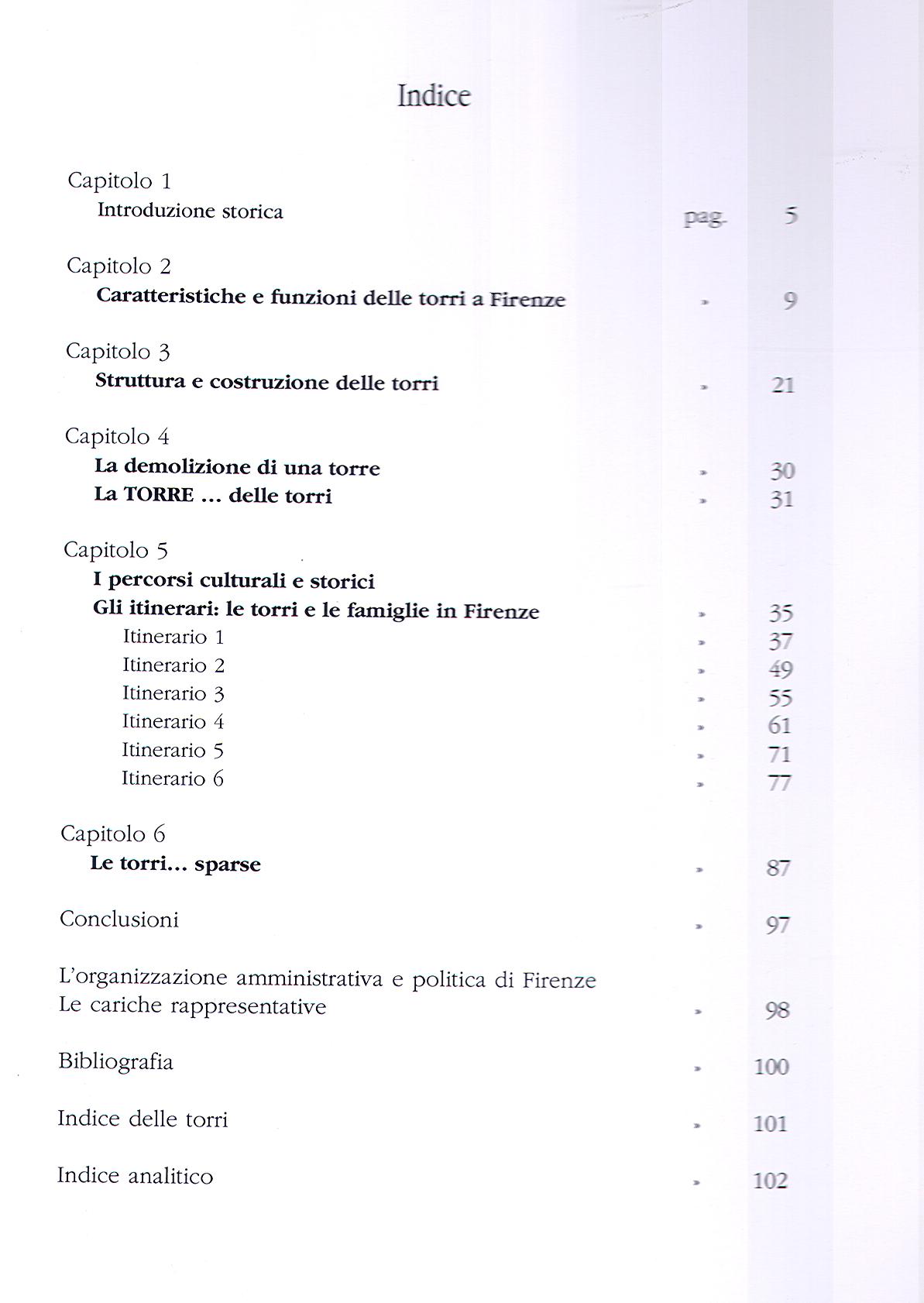 Indice

Capitolo 1
Introduzione storica pag. 5

Capitolo 2
Caratteristiche e funzioni delle torri a Firenze » 9

Capitolo 3
Struttura e costruzione delle torri » 21

Capitolo 4
La demolizione di una torre » 30
La TORRE ... delle torri » 31

Capitolo 5
I percorsi culturali e storici
Gli itinerari: le torri e le famiglie in Firenze » 35
Itinerario 1 » 37
Itinerario 2 » 49
Itinerario 3 » 55
Itinerario 4 » 61
Itinerario 5 » 71
Itinerario 6 » 77

Capitolo 6
Le torri... sparse » 87

Conclusioni » 97

L'organizzazione amministrativa e politica di Firenze
Le cariche rappresentative » 98

Bibliografia » 100

Indice delle torri » 101

Indice analitico » 102